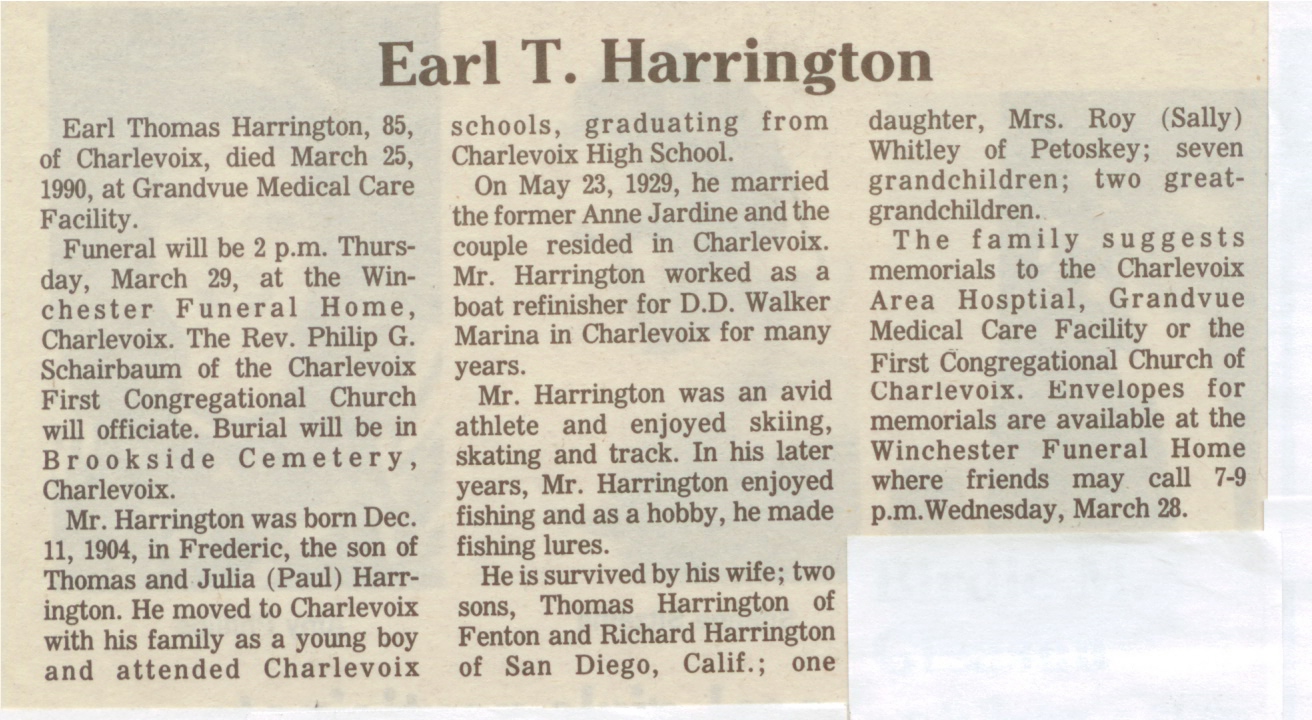 Earl T. Harrington

Earl Thomas Harrington, 85, of Charlevoix, died March 25, 1990, at Grandvue Medical Care Facility.

Funeral will be 2 p.m. Thursday, March 29, at the Winchester Funeral Home, Charlevoix. The Rev. Philip G. Schairbaum of the Charlevoix First Congregational Church will officiate. Burial will be in Brookside Cemetery, Charlevoix.

Mr. Harrington was born Dec. 11, 1904, in Frederic, the son of Thomas and Julia (Paul) Harrington. He moved to Charlevoix with his family as a young boy and attended Charlevoix schools, graduating from Charlevoix High School.

On May 23, 1929, he married the former Anne Jardine and the couple resided in Charlevoix. Mr. Harrington worked as a boat refinisher for D.D. Walker Marina in Charlevoix for many years.

Mr. Harrington was an avid athlete and enjoyed skiing, skating and track. In his later years, Mr. Harrington enjoyed fishing and as a hobby, he made fishing lures.

He is survived by his wife; two sons, Thomas Harrington of Fenton and Richard Harrington of San Diego, Calif.; one daughter, Mrs. Roy (Sally) Whitley of Petoskey; seven grandchildren; two great-grandchildren.

The family suggests memorials to the Charlevoix Area Hosptial, Grandvue Medical Care Facility or the First Congregational Church of Charlevoix. Envelopes for memorials are available at the Winchester Funeral Home where friends may call 7-9 p.m.Wednesday, March 28.